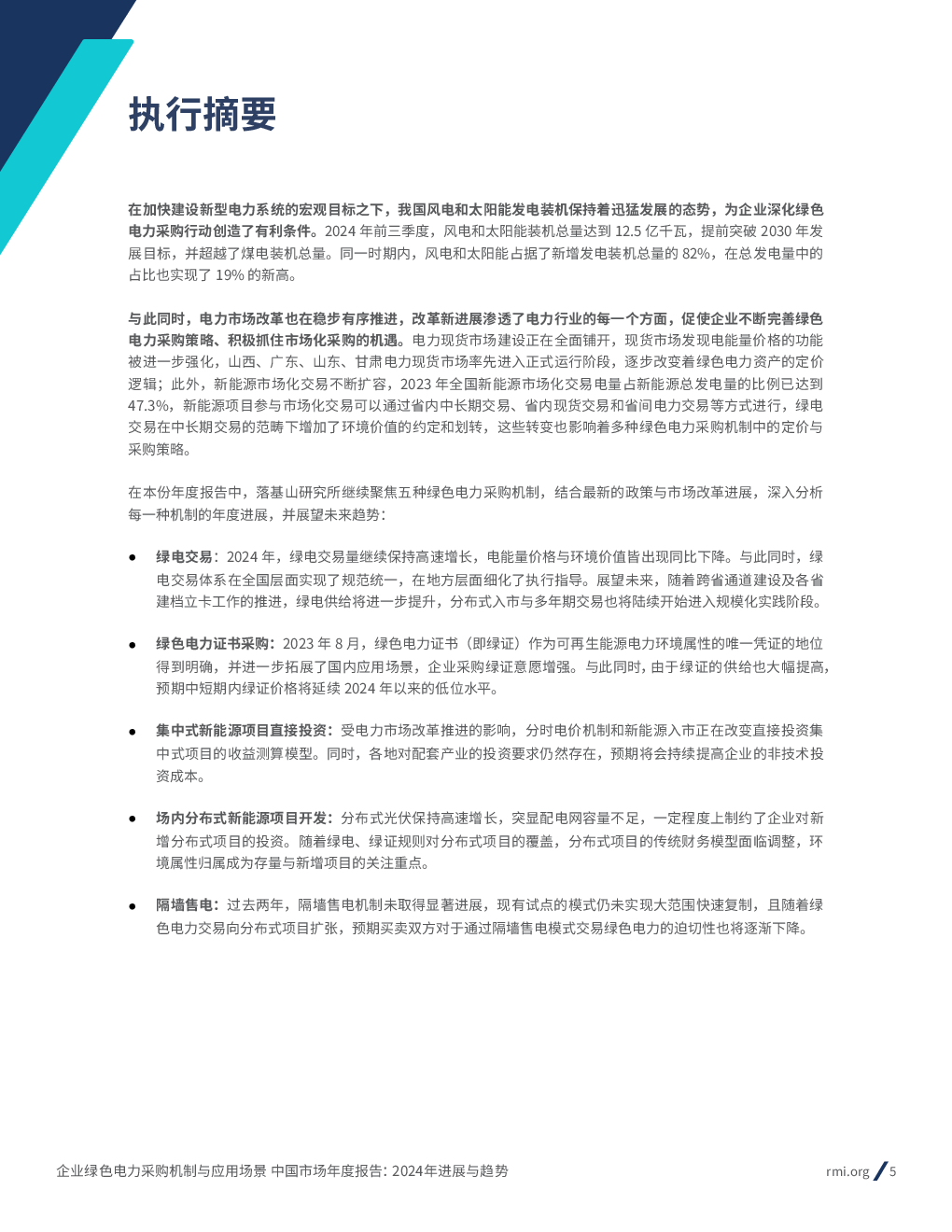 执行摘要

在加快建设新型电力系统的宏观目标之下，我国风电和太阳能发电装机保持着迅猛发展的态势，为企业深化绿色电力采购行动创造了有利条件。2024 年前三季度，风电和太阳能装机总量达到 12.5 亿千瓦，提前突破 2030 年发展目标，并超越了煤电装机总量。同一时期内，风电和太阳能占据了新增发电装机总量的 82%，在总发电量中的占比也实现了 19% 的新高。

与此同时，电力市场改革也在稳步有序推进，改革新进展渗透了电力行业的每一个方面，促使企业不断完善绿色电力采购策略、积极抓住市场化采购的机遇。电力现货市场建设正在全面铺开，现货市场发现电能量价格的功能被进一步强化，山西、广东、山东、甘肃电力现货市场率先进入正式运行阶段，逐步改变着绿色电力资产的定价逻辑；此外，新能源市场化交易不断扩容，2023 年全国新能源市场化交易电量占新能源总发电量的比例已达到 47.3%，新能源项目参与市场化交易可以通过省内中长期交易、省内现货交易和省间电力交易等方式进行，绿电交易在中长期交易的范畴下增加了环境价值的约定和划转，这些转变也影响着多种绿色电力采购机制中的定价与采购策略。

在本份年度报告中，落基山研究所继续聚焦五种绿色电力采购机制，结合最新的政策与市场改革进展，深入分析每一种机制的年度进展，并展望未来趋势：

● 绿电交易：2024 年，绿电交易量继续保持高速增长，电能量价格与环境价值皆出现同比下降。与此同时，绿电交易体系在全国层面实现了规范统一，在地方层面细化了执行指导。展望未来，随着跨省通道建设及各省建档立卡工作的推进，绿电供给将进一步提升，分布式入市与多年期交易也将陆续开始进入规模化实践阶段。

● 绿色电力证书采购：2023 年 8 月，绿色电力证书（即绿证）作为可再生能源电力环境属性的唯一凭证的地位得到明确，并进一步拓展了国内应用场景，企业采购绿证意愿增强。与此同时，由于绿证的供给也大幅提高，预期中短期内绿证价格将延续 2024 年以来的低位水平。

● 集中式新能源项目直接投资：受电力市场改革推进的影响，分时电价机制和新能源入市正在改变直接投资集中式项目的收益测算模型。同时，各地对配套产业的投资要求仍然存在，预期将会持续提高企业的非技术投资成本。

● 场内分布式新能源项目开发：分布式光伏保持高速增长，突显配电网容量不足，一定程度上制约了企业对新增分布式项目的投资。随着绿电、绿证规则对分布式项目的覆盖，分布式项目的传统财务模型面临调整，环境属性归属成为存量与新增项目的关注重点。

● 隔墙售电：过去两年，隔墙售电机制未取得显著进展，现有试点的模式仍未实现大范围快速复制，且随着绿色电力交易向分布式项目扩张，预期买卖双方对于通过隔墙售电模式交易绿色电力的迫切性也将逐渐下降。

企业绿色电力采购机制与应用场景 中国市场年度报告：2024年进展与趋势

rmi.org / 5